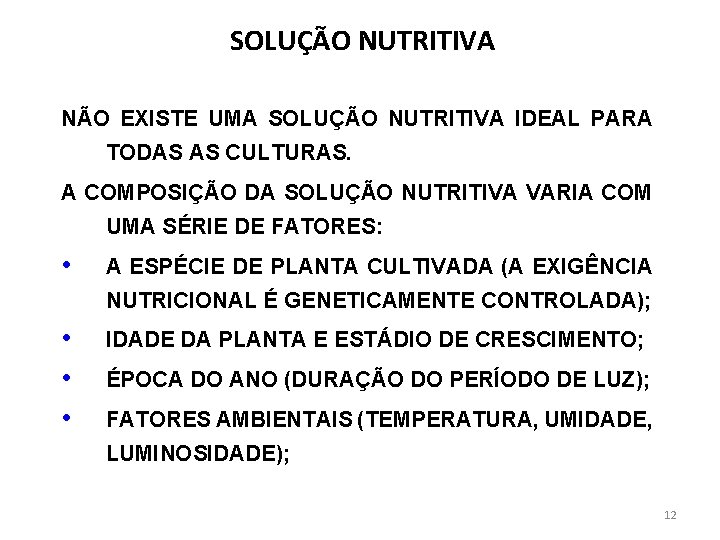 SOLUÇÃO NUTRITIVA

NÃO EXISTE UMA SOLUÇÃO NUTRITIVA IDEAL PARA TODAS AS CULTURAS.

A COMPOSIÇÃO DA SOLUÇÃO NUTRITIVA VARIA COM UMA SÉRIE DE FATORES:

• A ESPÉCIE DE PLANTA CULTIVADA (A EXIGÊNCIA NUTRICIONAL É GENETICAMENTE CONTROLADA);

• IDADE DA PLANTA E ESTÁDIO DE CRESCIMENTO;

• ÉPOCA DO ANO (DURAÇÃO DO PERÍODO DE LUZ);

• FATORES AMBIENTAIS (TEMPERATURA, UMIDADE, LUMINOSIDADE);

12